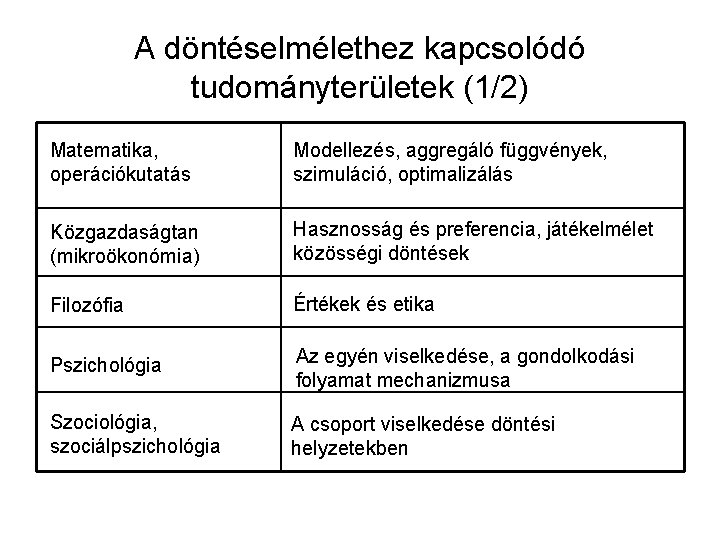 A döntéselmélethez kapcsolódó tudományterületek (1/2)

| | |
|---|---|
| Matematika, operációkutatás | Modellezés, aggregáló függvények, szimuláció, optimalizálás |
| Közgazdaságtan (mikroökonómia) | Hasznosság és preferencia, játékelmélet közösségi döntések |
| Filozófia | Értékek és etika |
| Pszichológia | Az egyén viselkedése, a gondolkodási folyamat mechanizmusa |
| Szociológia, szociálpszichológia | A csoport viselkedése döntési helyzetekben |